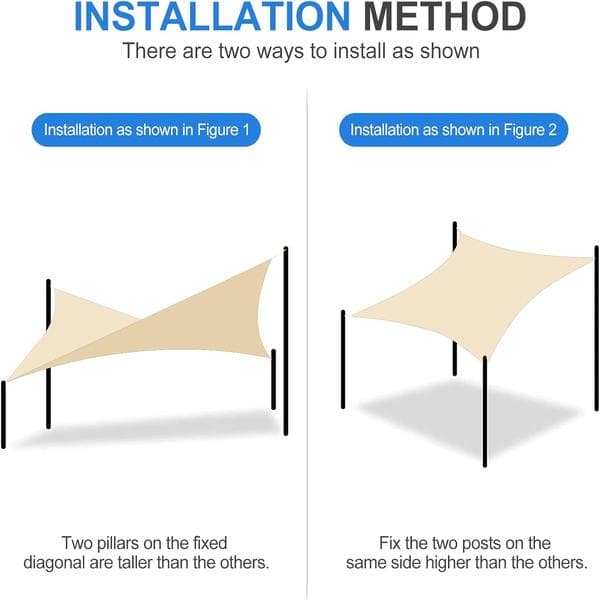 INSTALLATION METHOD
There are two ways to install as shown

Installation as shown in Figure 1

Two pillars on the fixed diagonal are taller than the others.

Installation as shown in Figure 2

Fix the two posts on the same side higher than the others.